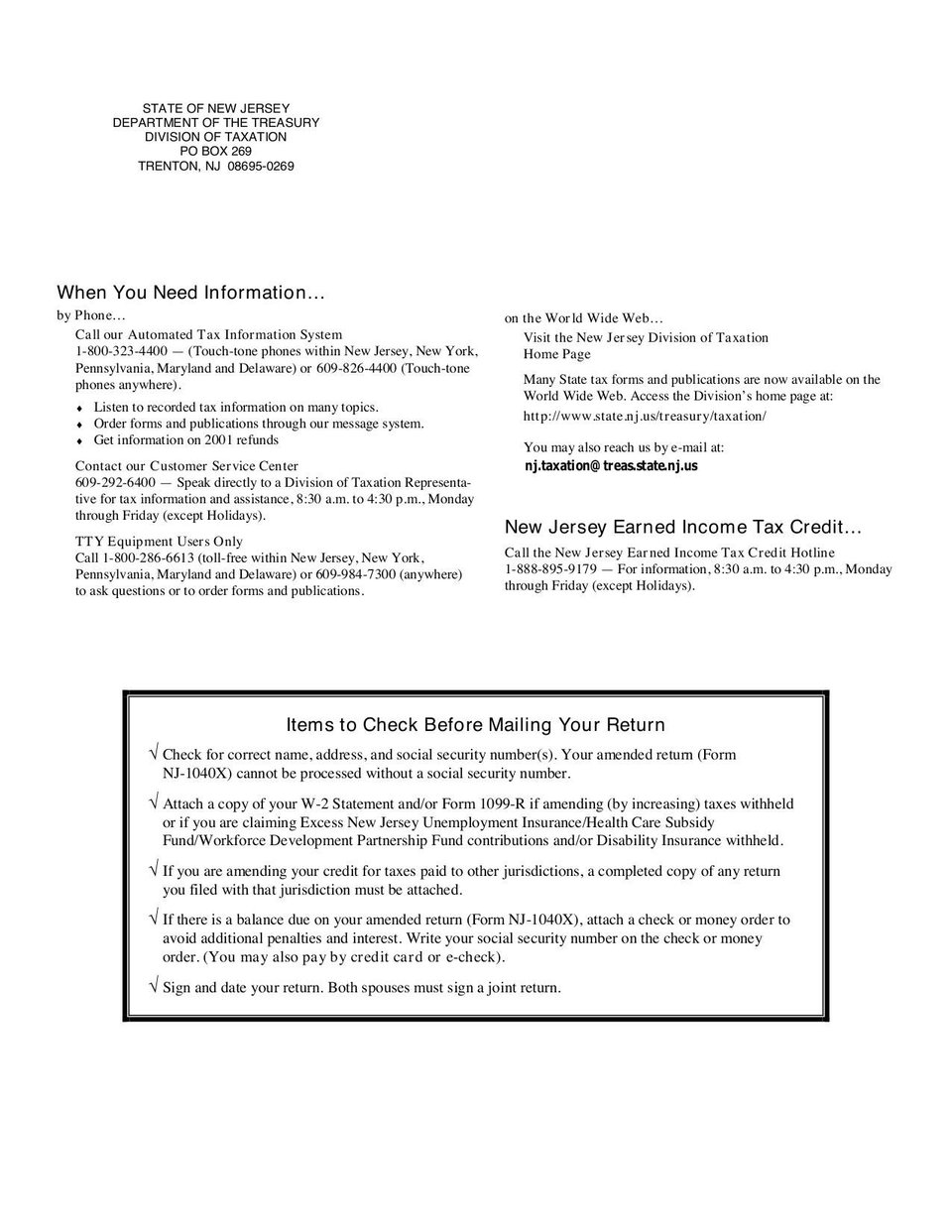 STATE OF NEW JERSEY
DEPARTMENT OF THE TREASURY
DIVISION OF TAXATION
PO BOX 269
TRENTON, NJ 08695-0269

When You Need Information…

by Phone…

Call our Automated Tax Information System
1-800-323-4400 — (Touch-tone phones within New Jersey, New York, Pennsylvania, Maryland and Delaware) or 609-826-4400 (Touch-tone phones anywhere).

♦ Listen to recorded tax information on many topics.
♦ Order forms and publications through our message system.
♦ Get information on 2001 refunds

Contact our Customer Service Center
609-292-6400 — Speak directly to a Division of Taxation Representative for tax information and assistance, 8:30 a.m. to 4:30 p.m., Monday through Friday (except Holidays).

TTY Equipment Users Only
Call 1-800-286-6613 (toll-free within New Jersey, New York, Pennsylvania, Maryland and Delaware) or 609-984-7300 (anywhere) to ask questions or to order forms and publications.

on the World Wide Web…

Visit the New Jersey Division of Taxation Home Page

Many State tax forms and publications are now available on the World Wide Web. Access the Division's home page at:
http://www.state.nj.us/treasury/taxation/

You may also reach us by e-mail at:
nj.taxation@treas.state.nj.us

New Jersey Earned Income Tax Credit…

Call the New Jersey Earned Income Tax Credit Hotline
1-888-895-9179 — For information, 8:30 a.m. to 4:30 p.m., Monday through Friday (except Holidays).

Items to Check Before Mailing Your Return

√ Check for correct name, address, and social security number(s). Your amended return (Form NJ-1040X) cannot be processed without a social security number.

√ Attach a copy of your W-2 Statement and/or Form 1099-R if amending (by increasing) taxes withheld or if you are claiming Excess New Jersey Unemployment Insurance/Health Care Subsidy Fund/Workforce Development Partnership Fund contributions and/or Disability Insurance withheld.

√ If you are amending your credit for taxes paid to other jurisdictions, a completed copy of any return you filed with that jurisdiction must be attached.

√ If there is a balance due on your amended return (Form NJ-1040X), attach a check or money order to avoid additional penalties and interest. Write your social security number on the check or money order. (You may also pay by credit card or e-check).

√ Sign and date your return. Both spouses must sign a joint return.